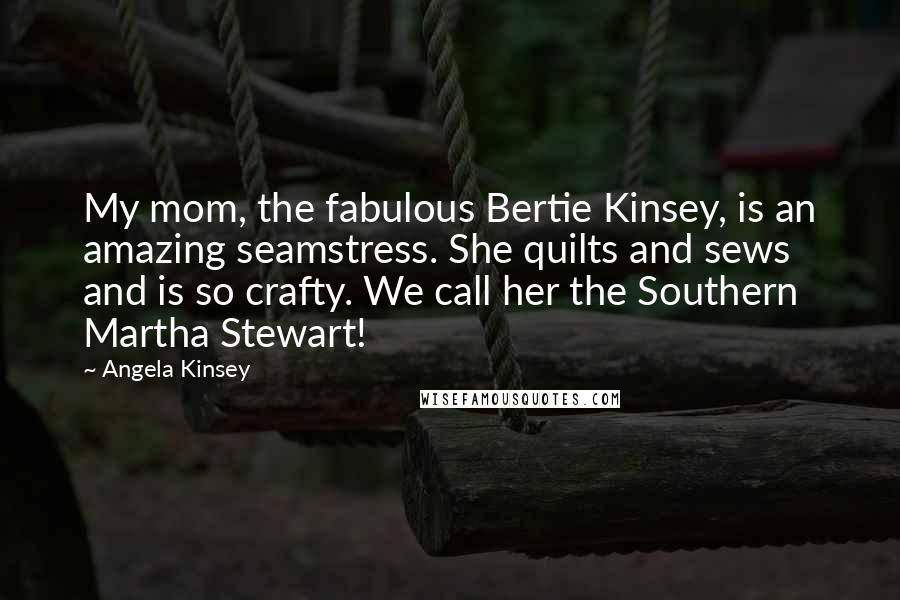 My mom, the fabulous Bertie Kinsey, is an amazing seamstress. She quilts and sews and is so crafty. We call her the Southern Martha Stewart!

~ Angela Kinsey

WISEFAMOUSQUOTES.COM